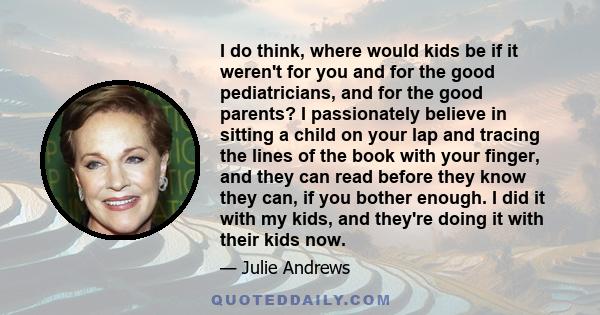 I do think, where would kids be if it weren't for you and for the good pediatricians, and for the good parents? I passionately believe in sitting a child on your lap and tracing the lines of the book with your finger, and they can read before they know they can, if you bother enough. I did it with my kids, and they're doing it with their kids now.

— Julie Andrews

QUOTEDDAILY.COM